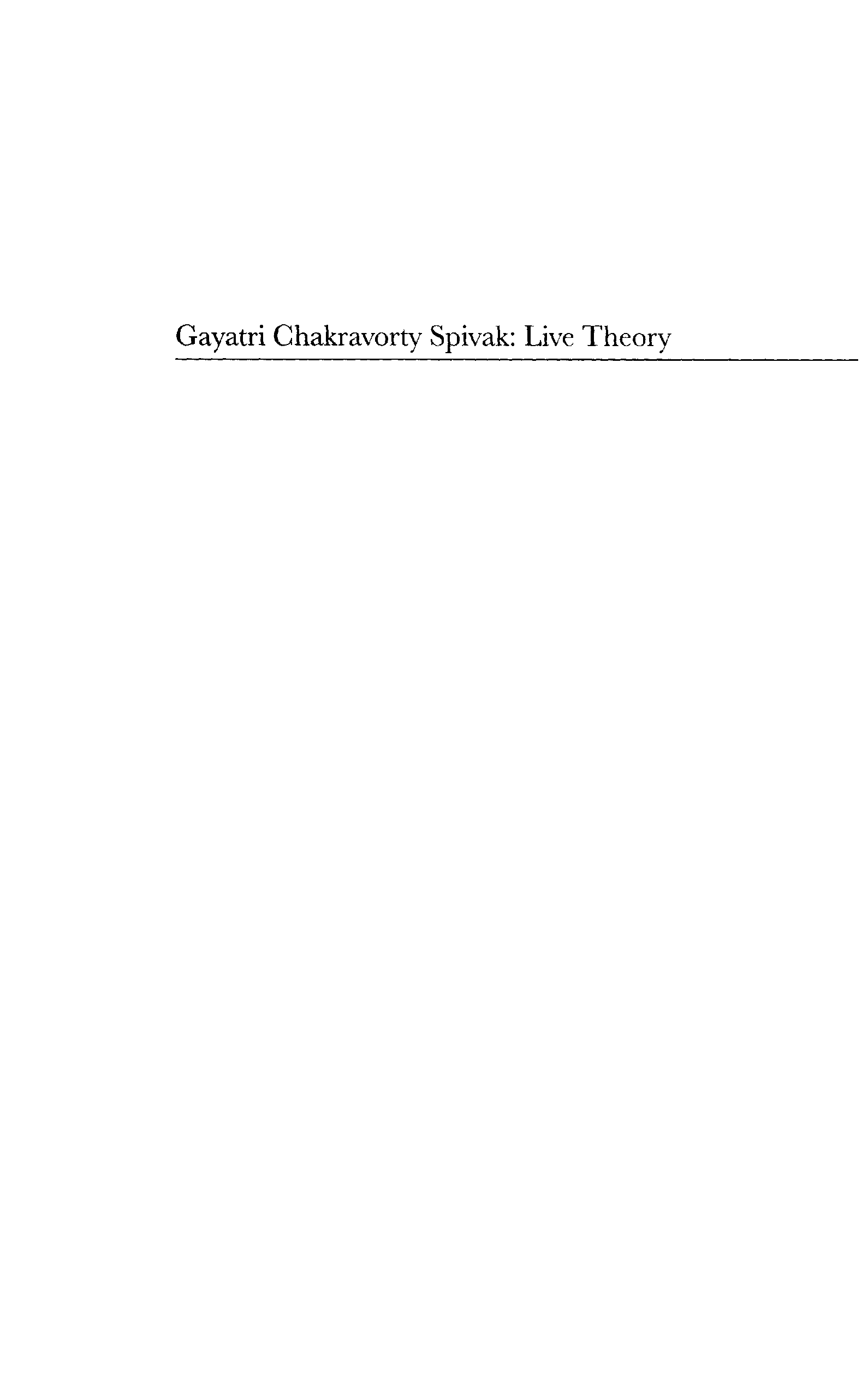 Gayatri Chakravorty Spivak: Live Theory